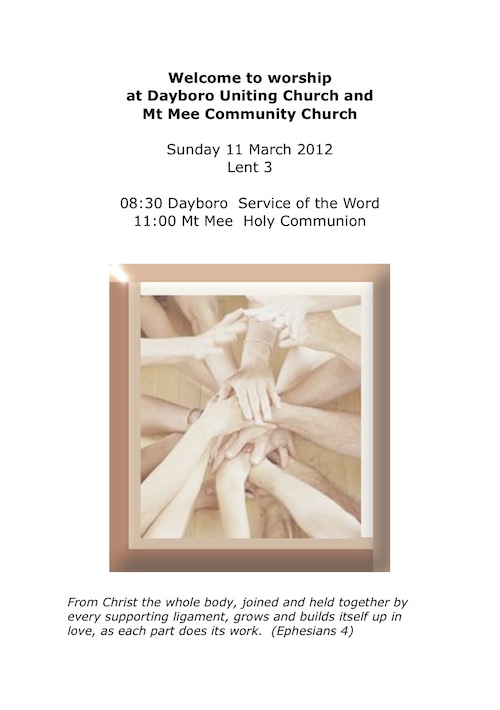 Welcome to worship
at Dayboro Uniting Church and
Mt Mee Community Church

Sunday 11 March 2012
Lent 3

08:30 Dayboro Service of the Word
11:00 Mt Mee Holy Communion

From Christ the whole body, joined and held together by every supporting ligament, grows and builds itself up in love, as each part does its work. (Ephesians 4)